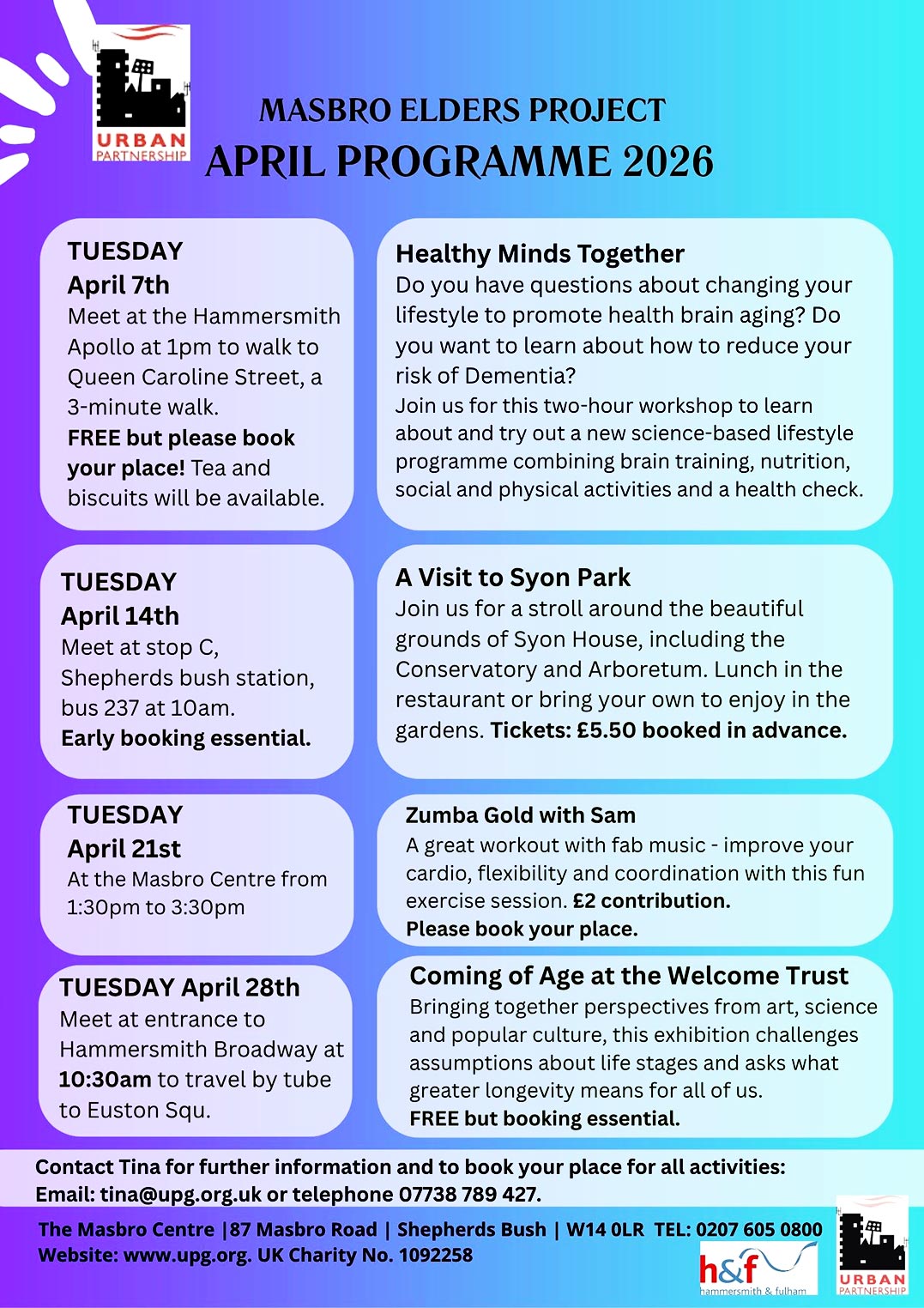 URBAN PARTNERSHIP

MASBRO ELDERS PROJECT
APRIL PROGRAMME 2026

TUESDAY
April 7th
Meet at the Hammersmith Apollo at 1pm to walk to Queen Caroline Street, a 3-minute walk.
FREE but please book your place! Tea and biscuits will be available.

Healthy Minds Together
Do you have questions about changing your lifestyle to promote health brain aging? Do you want to learn about how to reduce your risk of Dementia?
Join us for this two-hour workshop to learn about and try out a new science-based lifestyle programme combining brain training, nutrition, social and physical activities and a health check.

TUESDAY
April 14th
Meet at stop C, Shepherds bush station, bus 237 at 10am.
Early booking essential.

A Visit to Syon Park
Join us for a stroll around the beautiful grounds of Syon House, including the Conservatory and Arboretum. Lunch in the restaurant or bring your own to enjoy in the gardens. Tickets: £5.50 booked in advance.

TUESDAY
April 21st
At the Masbro Centre from 1:30pm to 3:30pm

Zumba Gold with Sam
A great workout with fab music - improve your cardio, flexibility and coordination with this fun exercise session. £2 contribution.
Please book your place.

TUESDAY April 28th
Meet at entrance to Hammersmith Broadway at 10:30am to travel by tube to Euston Squ.

Coming of Age at the Welcome Trust
Bringing together perspectives from art, science and popular culture, this exhibition challenges assumptions about life stages and asks what greater longevity means for all of us.
FREE but booking essential.

Contact Tina for further information and to book your place for all activities:
Email: tina@upg.org.uk or telephone 07738 789 427.

The Masbro Centre |87 Masbro Road | Shepherds Bush | W14 0LR TEL: 0207 605 0800
Website: www.upg.org. UK Charity No. 1092258

h&f hammersmith & fulham

URBAN PARTNERSHIP